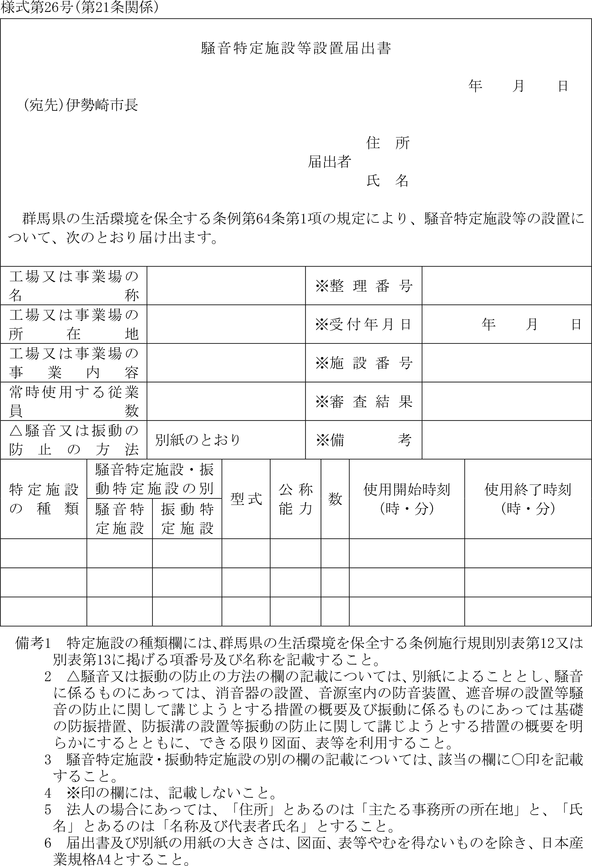 様式第26号(第21条関係)

騒音特定施設等設置届出書

年　月　日

(宛先)伊勢崎市長

住　所
届出者
氏　名

群馬県の生活環境を保全する条例第64条第1項の規定により、騒音特定施設等の設置について、次のとおり届け出ます。

| 工場又は事業場の名称 | | ※整理番号 | |
|---|---|---|---|
| 工場又は事業場の所在地 | | ※受付年月日 | 年　月　日 |
| 工場又は事業場の事業内容 | | ※施設番号 | |
| 常時使用する従業員数 | | ※審査結果 | |
| △騒音又は振動の防止の方法 | 別紙のとおり | ※備考 | |

| 特定施設の種類 | 騒音特定施設・振動特定施設の別 騒音特定施設 | 騒音特定施設・振動特定施設の別 振動特定施設 | 型式 | 公称能力 | 数 | 使用開始時刻(時・分) | 使用終了時刻(時・分) |
|---|---|---|---|---|---|---|---|
| | | | | | | | |
| | | | | | | | |
| | | | | | | | |

備考1　特定施設の種類欄には、群馬県の生活環境を保全する条例施行規則別表第12又は別表第13に掲げる項番号及び名称を記載すること。
2　△騒音又は振動の防止の方法の欄の記載については、別紙によることとし、騒音に係るものにあっては、消音器の設置、音源室内の防音装置、遮音塀の設置等騒音の防止に関して講じようとする措置の概要及び振動に係るものにあっては基礎の防振措置、防振溝の設置等振動の防止に関して講じようとする措置の概要を明らかにするとともに、できる限り図面、表等を利用すること。
3　騒音特定施設・振動特定施設の別の欄の記載については、該当の欄に○印を記載すること。
4　※印の欄には、記載しないこと。
5　法人の場合にあっては、「住所」とあるのは「主たる事務所の所在地」と、「氏名」とあるのは「名称及び代表者氏名」とすること。
6　届出書及び別紙の用紙の大きさは、図面、表等やむを得ないものを除き、日本産業規格A4とすること。